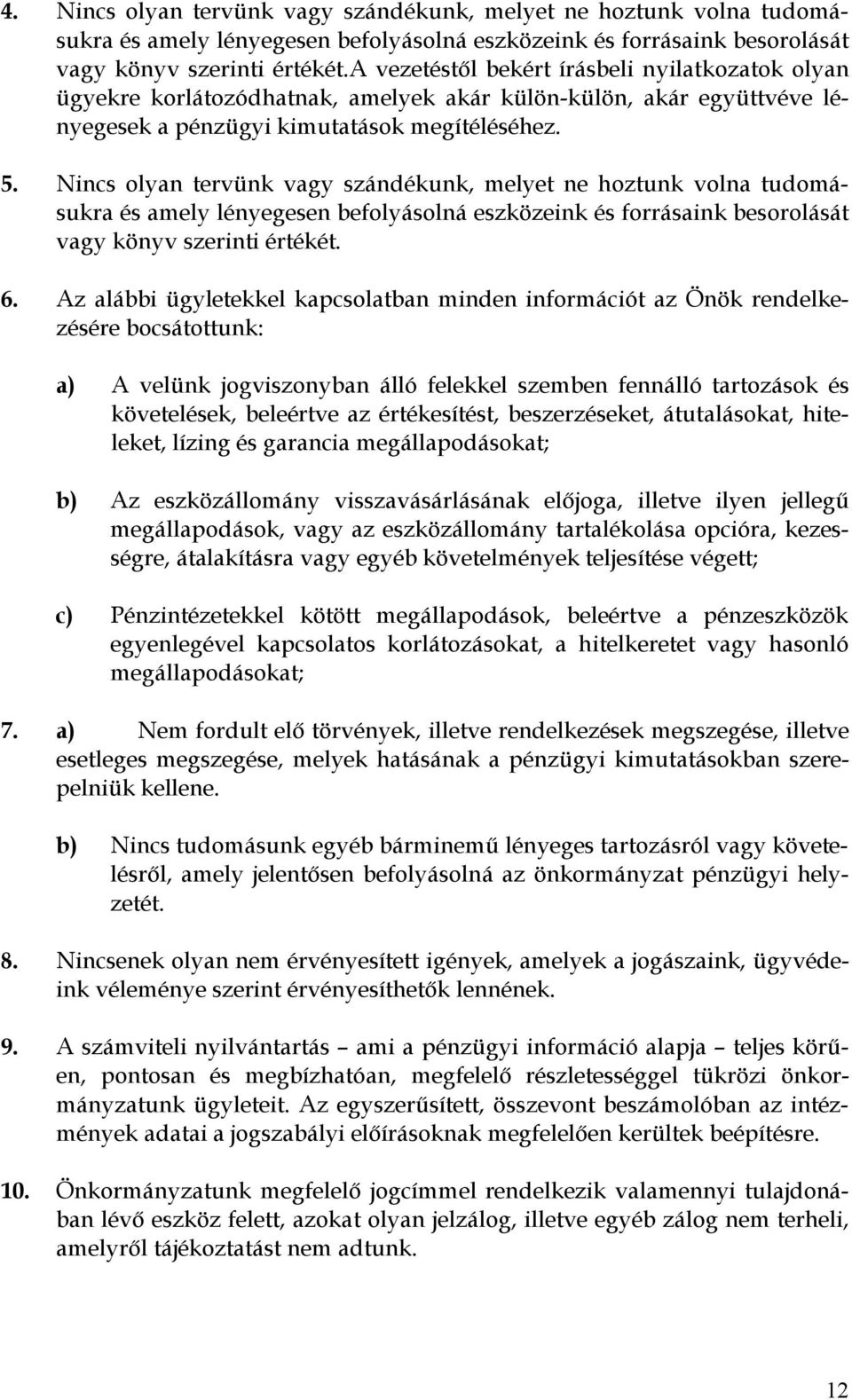 4. Nincs olyan tervünk vagy szándékunk, melyet ne hoztunk volna tudomásukra és amely lényegesen befolyásolná eszközeink és forrásaink besorolását vagy könyv szerinti értékét.A vezetéstől bekért írásbeli nyilatkozatok olyan ügyekre korlátozódhatnak, amelyek akár külön-külön, akár együttvéve lényegesek a pénzügyi kimutatások megítéléséhez.

5. Nincs olyan tervünk vagy szándékunk, melyet ne hoztunk volna tudomásukra és amely lényegesen befolyásolná eszközeink és forrásaink besorolását vagy könyv szerinti értékét.

6. Az alábbi ügyletekkel kapcsolatban minden információt az Önök rendelkezésére bocsátottunk:

a) A velünk jogviszonyban álló felekkel szemben fennálló tartozások és követelések, beleértve az értékesítést, beszerzéseket, átutalásokat, hiteleket, lízing és garancia megállapodásokat;

b) Az eszközállomány visszavásárlásának előjoga, illetve ilyen jellegű megállapodások, vagy az eszközállomány tartalékolása opcióra, kezességre, átalakításra vagy egyéb követelmények teljesítése végett;

c) Pénzintézetekkel kötött megállapodások, beleértve a pénzeszközök egyenlegével kapcsolatos korlátozásokat, a hitelkeretet vagy hasonló megállapodásokat;

7. a) Nem fordult elő törvények, illetve rendelkezések megszegése, illetve esetleges megszegése, melyek hatásának a pénzügyi kimutatásokban szerepelniük kellene.

b) Nincs tudomásunk egyéb bárminemű lényeges tartozásról vagy követelésről, amely jelentősen befolyásolná az önkormányzat pénzügyi helyzetét.

8. Nincsenek olyan nem érvényesített igények, amelyek a jogászaink, ügyvédeink véleménye szerint érvényesíthetők lennének.

9. A számviteli nyilvántartás – ami a pénzügyi információ alapja – teljes körűen, pontosan és megbízhatóan, megfelelő részletességgel tükrözi önkormányzatunk ügyleteit. Az egyszerűsített, összevont beszámolóban az intézmények adatai a jogszabályi előírásoknak megfelelően kerültek beépítésre.

10. Önkormányzatunk megfelelő jogcímmel rendelkezik valamennyi tulajdonában lévő eszköz felett, azokat olyan jelzálog, illetve egyéb zálog nem terheli, amelyről tájékoztatást nem adtunk.

12